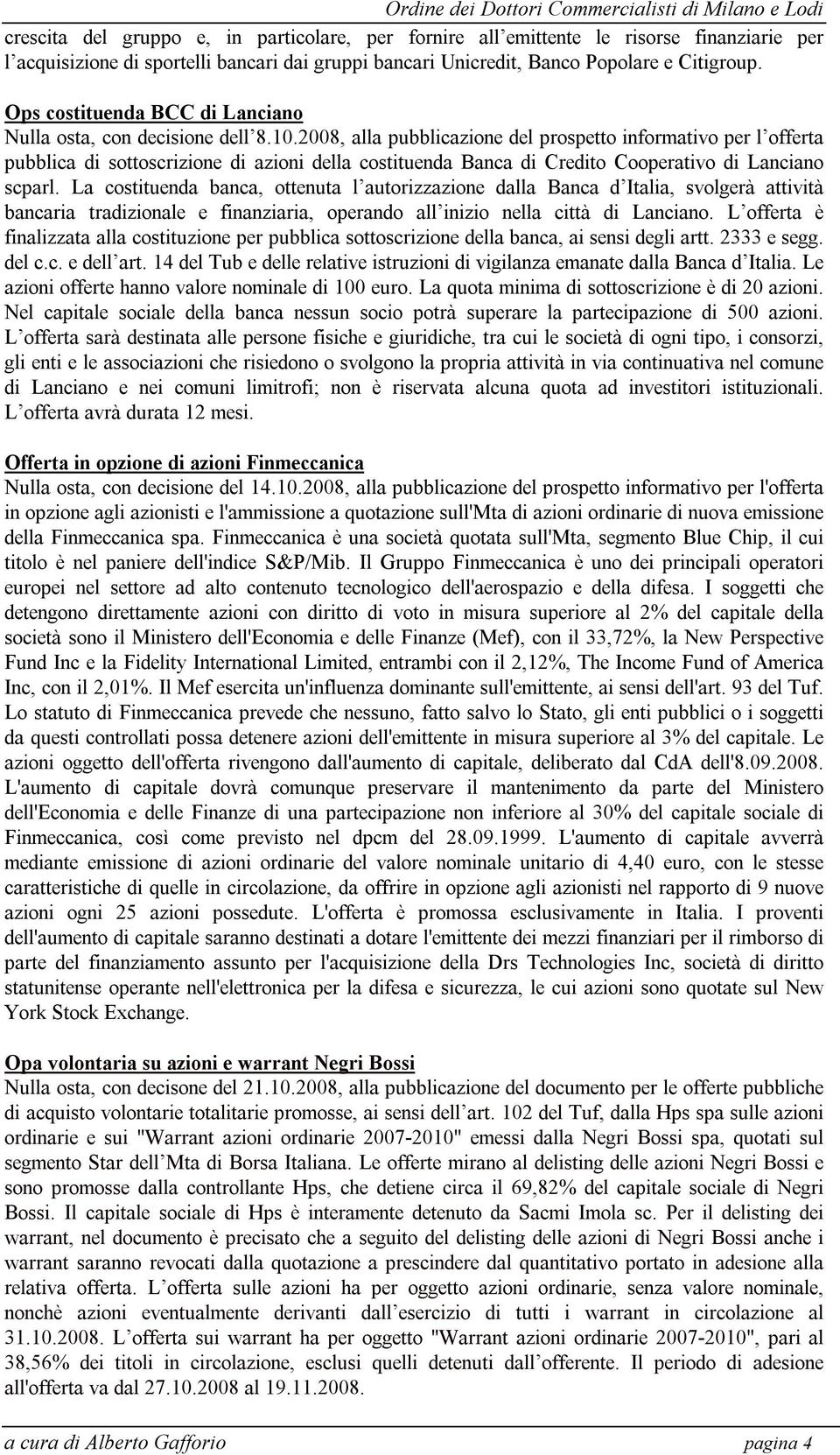 Ordine dei Dottori Commercialisti di Milano e Lodi

crescita del gruppo e, in particolare, per fornire all'emittente le risorse finanziarie per l'acquisizione di sportelli bancari dai gruppi bancari Unicredit, Banco Popolare e Citigroup.

Ops costituenda BCC di Lanciano
Nulla osta, con decisione dell'8.10.2008, alla pubblicazione del prospetto informativo per l'offerta pubblica di sottoscrizione di azioni della costituenda Banca di Credito Cooperativo di Lanciano scparl. La costituenda banca, ottenuta l'autorizzazione dalla Banca d'Italia, svolgerà attività bancaria tradizionale e finanziaria, operando all'inizio nella città di Lanciano. L'offerta è finalizzata alla costituzione per pubblica sottoscrizione della banca, ai sensi degli artt. 2333 e segg. del c.c. e dell'art. 14 del Tub e delle relative istruzioni di vigilanza emanate dalla Banca d'Italia. Le azioni offerte hanno valore nominale di 100 euro. La quota minima di sottoscrizione è di 20 azioni. Nel capitale sociale della banca nessun socio potrà superare la partecipazione di 500 azioni. L'offerta sarà destinata alle persone fisiche e giuridiche, tra cui le società di ogni tipo, i consorzi, gli enti e le associazioni che risiedono o svolgono la propria attività in via continuativa nel comune di Lanciano e nei comuni limitrofi; non è riservata alcuna quota ad investitori istituzionali. L'offerta avrà durata 12 mesi.

Offerta in opzione di azioni Finmeccanica
Nulla osta, con decisione del 14.10.2008, alla pubblicazione del prospetto informativo per l'offerta in opzione agli azionisti e l'ammissione a quotazione sull'Mta di azioni ordinarie di nuova emissione della Finmeccanica spa. Finmeccanica è una società quotata sull'Mta, segmento Blue Chip, il cui titolo è nel paniere dell'indice S&P/Mib. Il Gruppo Finmeccanica è uno dei principali operatori europei nel settore ad alto contenuto tecnologico dell'aerospazio e della difesa. I soggetti che detengono direttamente azioni con diritto di voto in misura superiore al 2% del capitale della società sono il Ministero dell'Economia e delle Finanze (Mef), con il 33,72%, la New Perspective Fund Inc e la Fidelity International Limited, entrambi con il 2,12%, The Income Fund of America Inc, con il 2,01%. Il Mef esercita un'influenza dominante sull'emittente, ai sensi dell'art. 93 del Tuf. Lo statuto di Finmeccanica prevede che nessuno, fatto salvo lo Stato, gli enti pubblici o i soggetti da questi controllati possa detenere azioni dell'emittente in misura superiore al 3% del capitale. Le azioni oggetto dell'offerta rivengono dall'aumento di capitale, deliberato dal CdA dell'8.09.2008. L'aumento di capitale dovrà comunque preservare il mantenimento da parte del Ministero dell'Economia e delle Finanze di una partecipazione non inferiore al 30% del capitale sociale di Finmeccanica, così come previsto nel dpcm del 28.09.1999. L'aumento di capitale avverrà mediante emissione di azioni ordinarie del valore nominale unitario di 4,40 euro, con le stesse caratteristiche di quelle in circolazione, da offrire in opzione agli azionisti nel rapporto di 9 nuove azioni ogni 25 azioni possedute. L'offerta è promossa esclusivamente in Italia. I proventi dell'aumento di capitale saranno destinati a dotare l'emittente dei mezzi finanziari per il rimborso di parte del finanziamento assunto per l'acquisizione della Drs Technologies Inc, società di diritto statunitense operante nell'elettronica per la difesa e sicurezza, le cui azioni sono quotate sul New York Stock Exchange.

Opa volontaria su azioni e warrant Negri Bossi
Nulla osta, con decisone del 21.10.2008, alla pubblicazione del documento per le offerte pubbliche di acquisto volontarie totalitarie promosse, ai sensi dell'art. 102 del Tuf, dalla Hps spa sulle azioni ordinarie e sui "Warrant azioni ordinarie 2007-2010" emessi dalla Negri Bossi spa, quotati sul segmento Star dell'Mta di Borsa Italiana. Le offerte mirano al delisting delle azioni Negri Bossi e sono promosse dalla controllante Hps, che detiene circa il 69,82% del capitale sociale di Negri Bossi. Il capitale sociale di Hps è interamente detenuto da Sacmi Imola sc. Per il delisting dei warrant, nel documento è precisato che a seguito del delisting delle azioni di Negri Bossi anche i warrant saranno revocati dalla quotazione a prescindere dal quantitativo portato in adesione alla relativa offerta. L'offerta sulle azioni ha per oggetto azioni ordinarie, senza valore nominale, nonchè azioni eventualmente derivanti dall'esercizio di tutti i warrant in circolazione al 31.10.2008. L'offerta sui warrant ha per oggetto "Warrant azioni ordinarie 2007-2010", pari al 38,56% dei titoli in circolazione, esclusi quelli detenuti dall'offerente. Il periodo di adesione all'offerta va dal 27.10.2008 al 19.11.2008.

a cura di Alberto Gafforio pagina 4